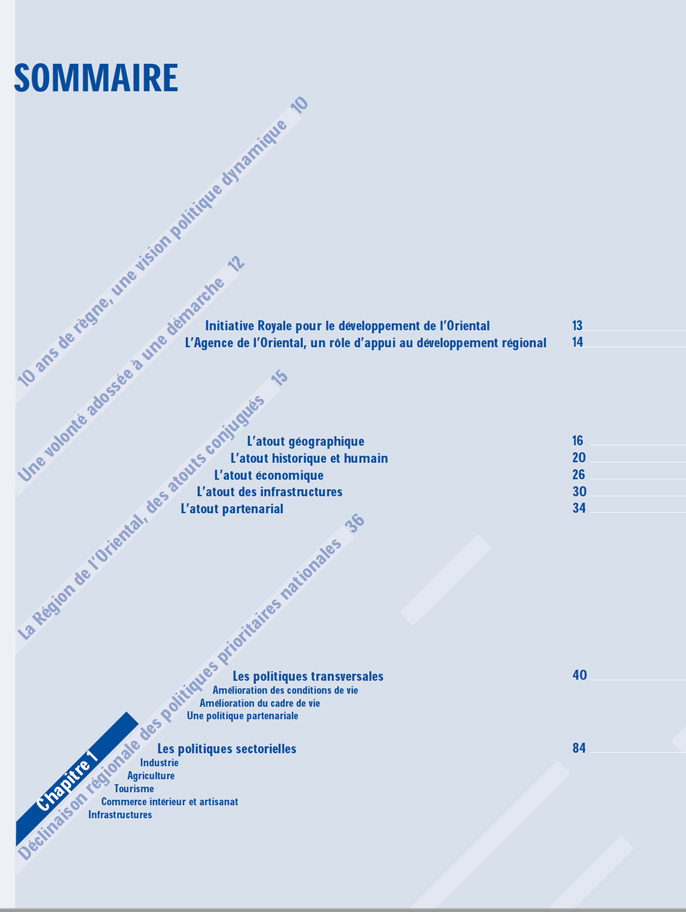 SOMMAIRE

10 ans de règne, une vision politique dynamique 10

Une volonté adossée à une démarche 12

Initiative Royale pour le développement de l'Oriental 13
L'Agence de l'Oriental, un rôle d'appui au développement régional 14

La Région de l'Oriental, des atouts conjugués 15

L'atout géographique 16
L'atout historique et humain 20
L'atout économique 26
L'atout des infrastructures 30
L'atout partenarial 34

Chapitre I
Déclinaison régionale des politiques prioritaires nationales 36

Les politiques transversales 40
Amélioration des conditions de vie
Amélioration du cadre de vie
Une politique partenariale

Les politiques sectorielles 84
Industrie
Agriculture
Tourisme
Commerce intérieur et artisanat
Infrastructures